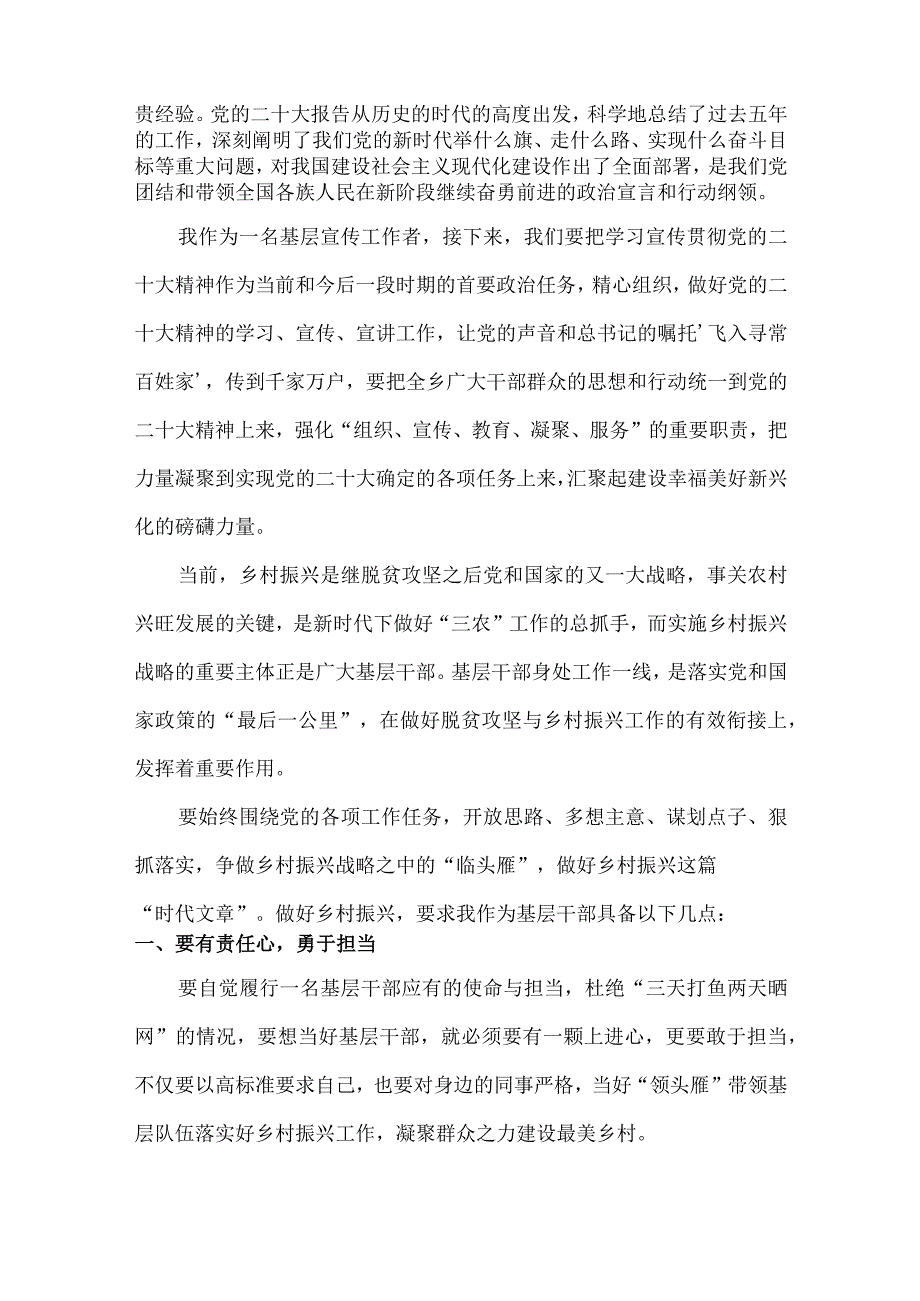 贵经验。党的二十大报告从历史的时代的高度出发，科学地总结了过去五年的工作，深刻阐明了我们党的新时代举什么旗、走什么路、实现什么奋斗目标等重大问题，对我国建设社会主义现代化建设作出了全面部署，是我们党团结和带领全国各族人民在新阶段继续奋勇前进的政治宣言和行动纲领。

我作为一名基层宣传工作者，接下来，我们要把学习宣传贯彻党的二十大精神作为当前和今后一段时期的首要政治任务，精心组织，做好党的二十大精神的学习、宣传、宣讲工作，让党的声音和总书记的嘱托’飞入寻常百姓家’，传到千家万户，要把全乡广大干部群众的思想和行动统一到党的二十大精神上来，强化“组织、宣传、教育、凝聚、服务”的重要职责，把力量凝聚到实现党的二十大确定的各项任务上来，汇聚起建设幸福美好新兴化的磅礴力量。

当前，乡村振兴是继脱贫攻坚之后党和国家的又一大战略，事关农村兴旺发展的关键，是新时代下做好“三农”工作的总抓手，而实施乡村振兴战略的重要主体正是广大基层干部。基层干部身处工作一线，是落实党和国家政策的“最后一公里”，在做好脱贫攻坚与乡村振兴工作的有效衔接上，发挥着重要作用。

要始终围绕党的各项工作任务，开放思路、多想主意、谋划点子、狠抓落实，争做乡村振兴战略之中的“临头雁”，做好乡村振兴这篇“时代文章”。做好乡村振兴，要求我作为基层干部具备以下几点：

一、要有责任心，勇于担当

要自觉履行一名基层干部应有的使命与担当，杜绝“三天打鱼两天晒网”的情况，要想当好基层干部，就必须要有一颗上进心，更要敢于担当，不仅要以高标准要求自己，也要对身边的同事严格，当好“领头雁”带领基层队伍落实好乡村振兴工作，凝聚群众之力建设最美乡村。